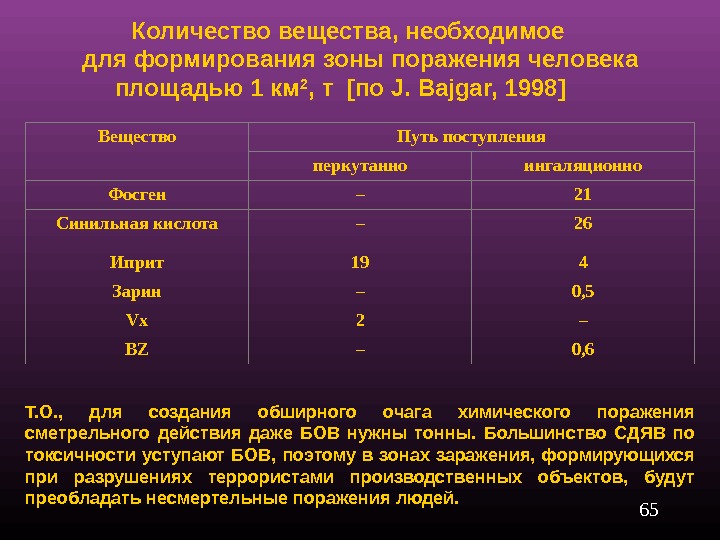 Количество вещества, необходимое для формирования зоны поражения человека площадью 1 км$^2$, т [по J. Bajgar, 1998]

| Вещество | Путь поступления | |
|---|---|---|
| | перкутанно | ингаляционно |
| Фосген | – | 21 |
| Синильная кислота | – | 26 |
| Иприт | 19 | 4 |
| Зарин | – | 0,5 |
| Vx | 2 | – |
| BZ | – | 0,6 |

Т.О., для создания обширного очага химического поражения сметрельного действия даже БОВ нужны тонны. Большинство СДЯВ по токсичности уступают БОВ, поэтому в зонах заражения, формирующихся при разрушениях террористами производственных объектов, будут преобладать несмертельные поражения людей.

65